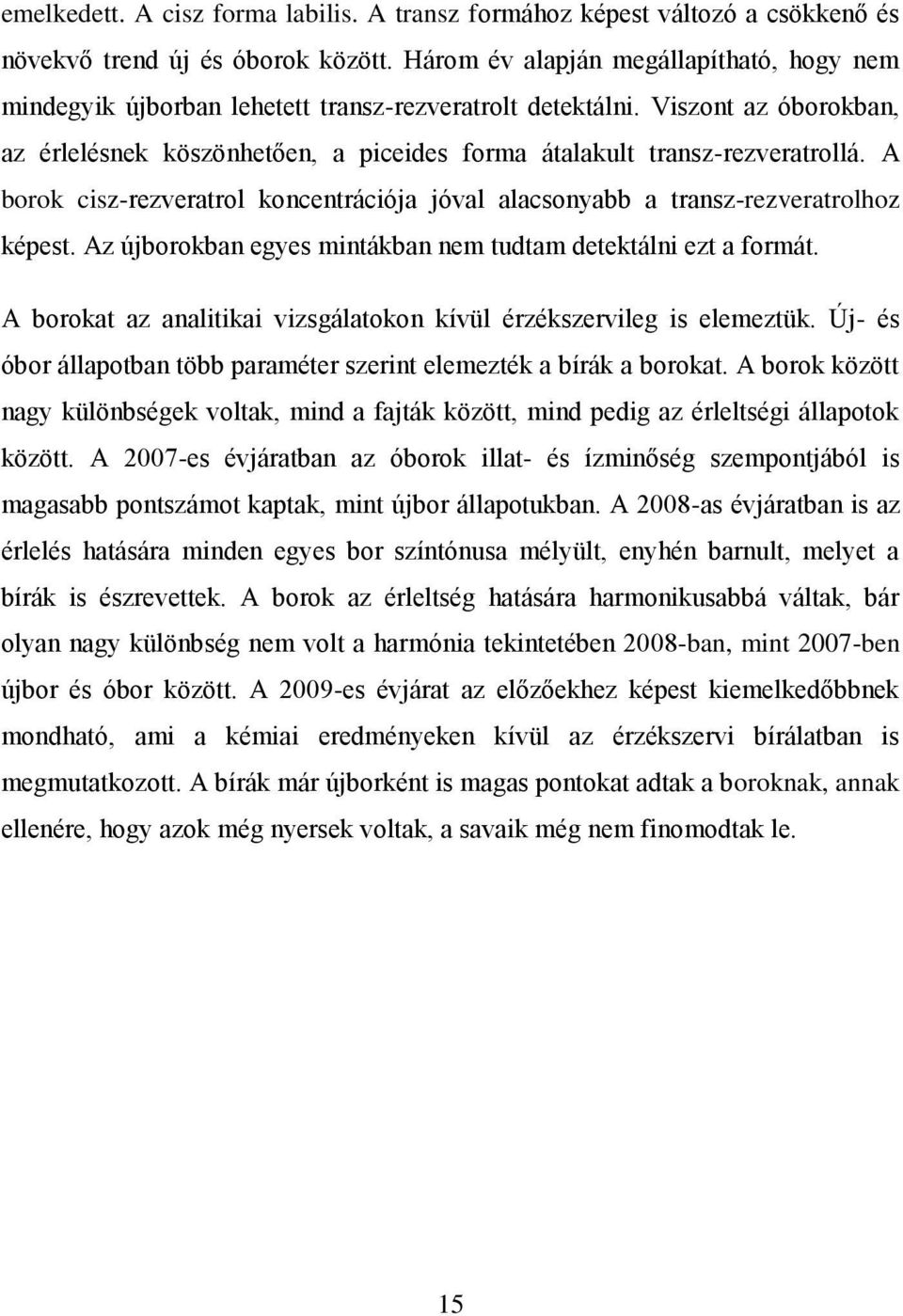 emelkedett. A cisz forma labilis. A transz formához képest változó a csökkenő és növekvő trend új és óborok között. Három év alapján megállapítható, hogy nem mindegyik újborban lehetett transz-rezveratrolt detektálni. Viszont az óborokban, az érlelésnek köszönhetően, a piceides forma átalakult transz-rezveratrollá. A borok cisz-rezveratrol koncentrációja jóval alacsonyabb a transz-rezveratrolhoz képest. Az újborokban egyes mintákban nem tudtam detektálni ezt a formát.

A borokat az analitikai vizsgálatokon kívül érzékszervileg is elemeztük. Új- és óbor állapotban több paraméter szerint elemezték a bírák a borokat. A borok között nagy különbségek voltak, mind a fajták között, mind pedig az érleltségi állapotok között. A 2007-es évjáratban az óborok illat- és ízminőség szempontjából is magasabb pontszámot kaptak, mint újbor állapotukban. A 2008-as évjáratban is az érlelés hatására minden egyes bor színtónusa mélyült, enyhén barnult, melyet a bírák is észrevettek. A borok az érleltség hatására harmonikusabbá váltak, bár olyan nagy különbség nem volt a harmónia tekintetében 2008-ban, mint 2007-ben újbor és óbor között. A 2009-es évjárat az előzőekhez képest kiemelkedőbbnek mondható, ami a kémiai eredményeken kívül az érzékszervi bírálatban is megmutatkozott. A bírák már újborként is magas pontokat adtak a boroknak, annak ellenére, hogy azok még nyersek voltak, a savaik még nem finomodtak le.

15